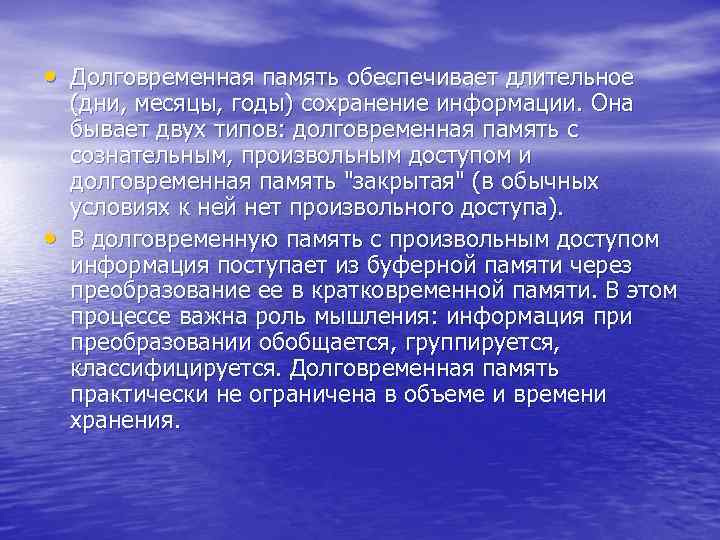 • Долговременная память обеспечивает длительное (дни, месяцы, годы) сохранение информации. Она бывает двух типов: долговременная память с сознательным, произвольным доступом и долговременная память "закрытая" (в обычных условиях к ней нет произвольного доступа).

• В долговременную память с произвольным доступом информация поступает из буферной памяти через преобразование ее в кратковременной памяти. В этом процессе важна роль мышления: информация при преобразовании обобщается, группируется, классифицируется. Долговременная память практически не ограничена в объеме и времени хранения.